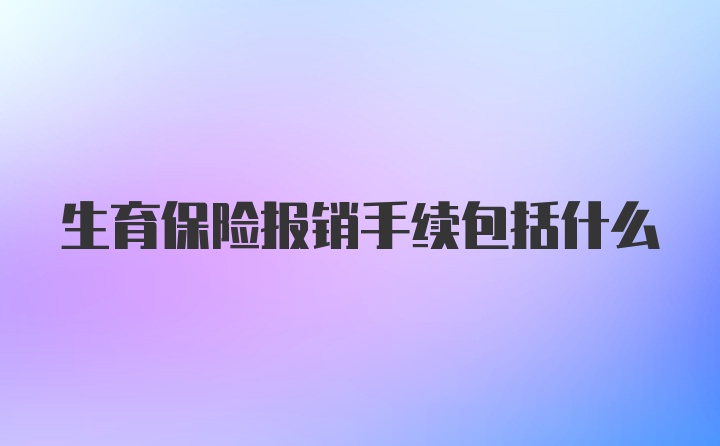 生育保险报销手续包括什么